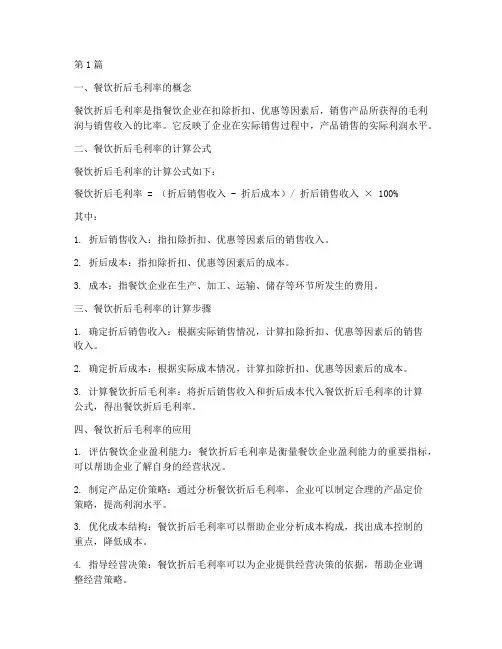 第1篇

一、餐饮折后毛利率的概念

餐饮折后毛利率是指餐饮企业在扣除折扣、优惠等因素后，销售产品所获得的毛利润与销售收入的比率。它反映了企业在实际销售过程中，产品销售的实际利润水平。

二、餐饮折后毛利率的计算公式

餐饮折后毛利率的计算公式如下：

餐饮折后毛利率 = （折后销售收入 - 折后成本）/ 折后销售收入 × 100%

其中：

1. 折后销售收入：指扣除折扣、优惠等因素后的销售收入。

2. 折后成本：指扣除折扣、优惠等因素后的成本。

3. 成本：指餐饮企业在生产、加工、运输、储存等环节所发生的费用。

三、餐饮折后毛利率的计算步骤

1. 确定折后销售收入：根据实际销售情况，计算扣除折扣、优惠等因素后的销售收入。

2. 确定折后成本：根据实际成本情况，计算扣除折扣、优惠等因素后的成本。

3. 计算餐饮折后毛利率：将折后销售收入和折后成本代入餐饮折后毛利率的计算公式，得出餐饮折后毛利率。

四、餐饮折后毛利率的应用

1. 评估餐饮企业盈利能力：餐饮折后毛利率是衡量餐饮企业盈利能力的重要指标，可以帮助企业了解自身的经营状况。

2. 制定产品定价策略：通过分析餐饮折后毛利率，企业可以制定合理的产品定价策略，提高利润水平。

3. 优化成本结构：餐饮折后毛利率可以帮助企业分析成本构成，找出成本控制的重点，降低成本。

4. 指导经营决策：餐饮折后毛利率可以为企业提供经营决策的依据，帮助企业调整经营策略。